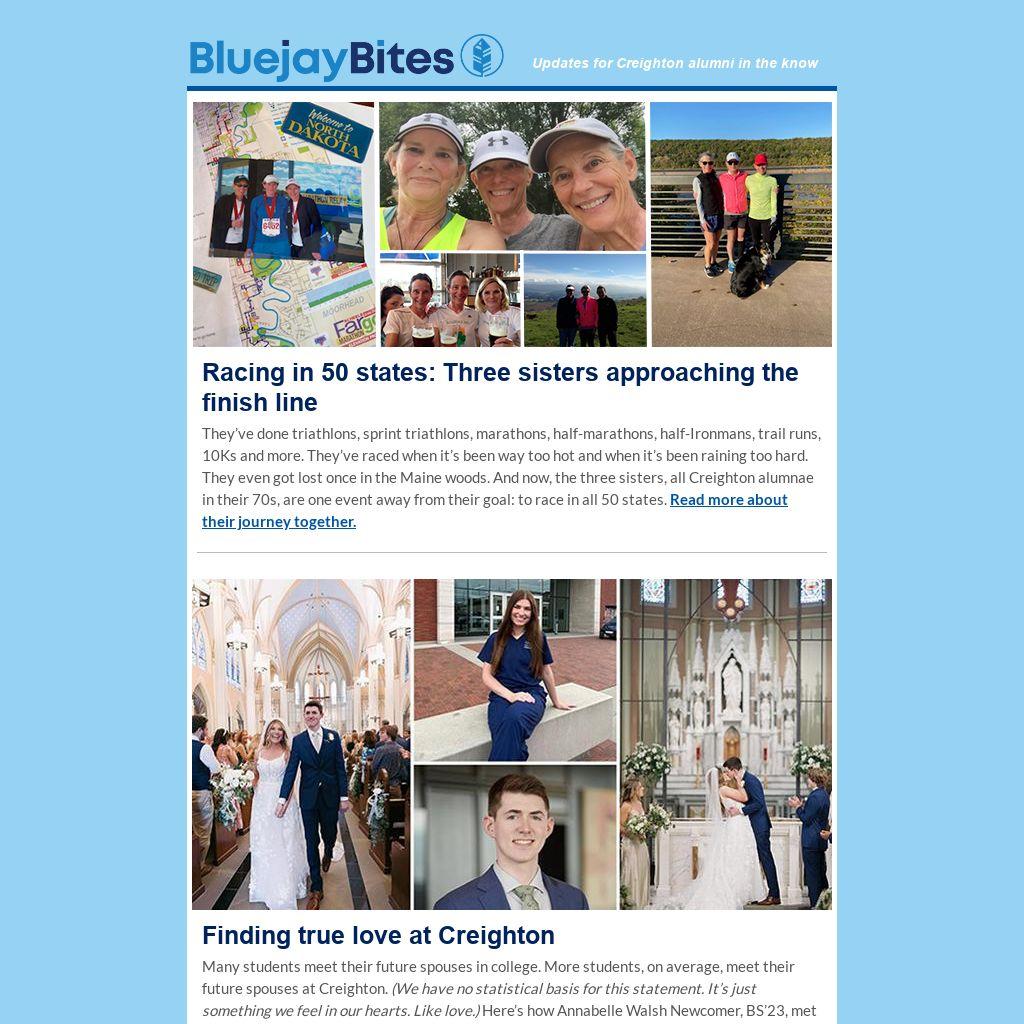 BluejayBites

Updates for Creighton alumni in the know

Welcome to NORTH DAKOTA

MOORHEAD

Fargo

Racing in 50 states: Three sisters approaching the finish line

They've done triathlons, sprint triathlons, marathons, half-marathons, half-Ironmans, trail runs, 10Ks and more. They've raced when it's been way too hot and when it's been raining too hard. They even got lost once in the Maine woods. And now, the three sisters, all Creighton alumnae in their 70s, are one event away from their goal: to race in all 50 states. Read more about their journey together.

Finding true love at Creighton

Many students meet their future spouses in college. More students, on average, meet their future spouses at Creighton. (We have no statistical basis for this statement. It's just something we feel in our hearts. Like love.) Here's how Annabelle Walsh Newcomer, BS'23, met